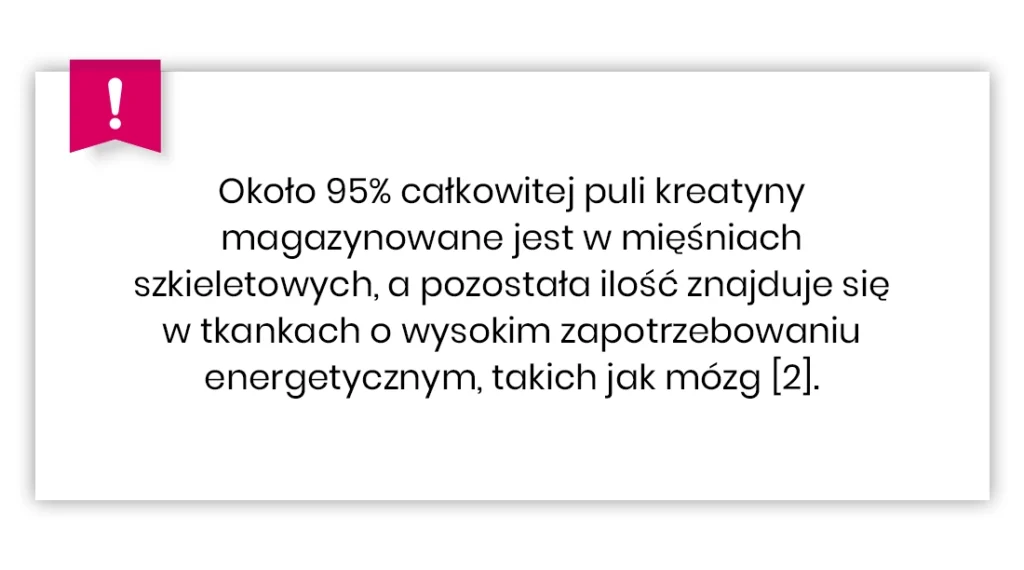 !

Około 95% całkowitej puli kreatyny magazynowane jest w mięśniach szkieletowych, a pozostała ilość znajduje się w tkankach o wysokim zapotrzebowaniu energetycznym, takich jak mózg [2].